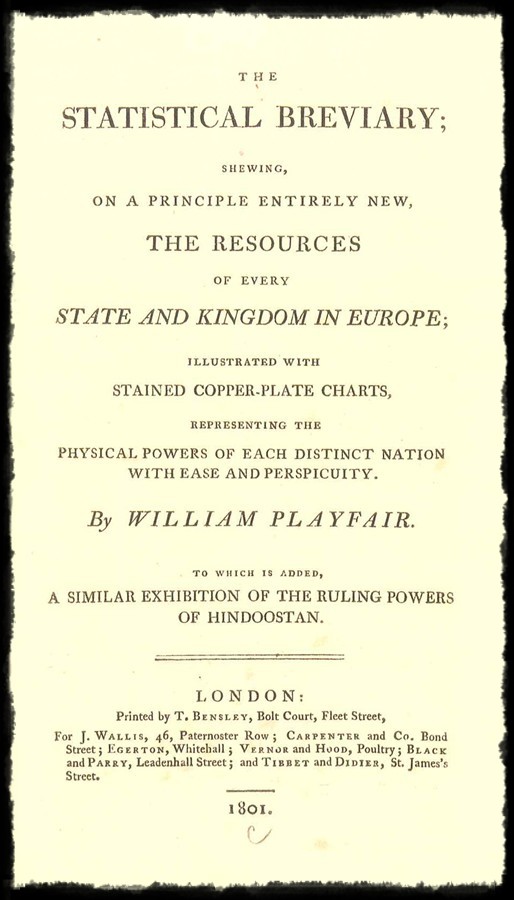 THE

STATISTICAL BREVIARY;

SHEWING,

ON A PRINCIPLE ENTIRELY NEW,

THE RESOURCES

OF EVERY

STATE AND KINGDOM IN EUROPE;

ILLUSTRATED WITH

STAINED COPPER-PLATE CHARTS,

REPRESENTING THE

PHYSICAL POWERS OF EACH DISTINCT NATION WITH EASE AND PERSPICUITY.

By WILLIAM PLAYFAIR.

TO WHICH IS ADDED,

A SIMILAR EXHIBITION OF THE RULING POWERS OF HINDOOSTAN.

LONDON:

Printed by T. BENSLEY, Bolt Court, Fleet Street,

For J. WALLIS, 46, Paternoster Row; CARPENTER and Co. Bond Street; EGERTON, Whitehall; VERNOR and HOOD, Poultry; BLACK and PARRY, Leadenhall Street; and TIBBET and DIDIER, St. James's Street.

1801.